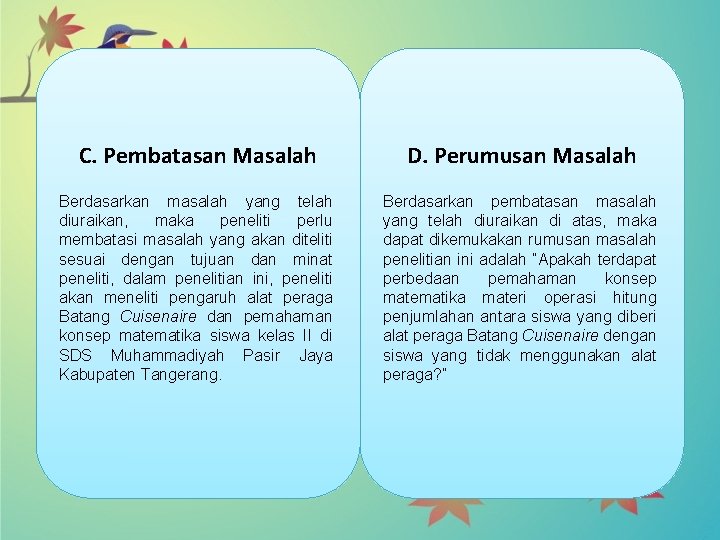 C. Pembatasan Masalah

Berdasarkan masalah yang telah diuraikan, maka peneliti perlu membatasi masalah yang akan diteliti sesuai dengan tujuan dan minat peneliti, dalam penelitian ini, peneliti akan meneliti pengaruh alat peraga Batang Cuisenaire dan pemahaman konsep matematika siswa kelas II di SDS Muhammadiyah Pasir Jaya Kabupaten Tangerang.

D. Perumusan Masalah

Berdasarkan pembatasan masalah yang telah diuraikan di atas, maka dapat dikemukakan rumusan masalah penelitian ini adalah "Apakah terdapat perbedaan pemahaman konsep matematika materi operasi hitung penjumlahan antara siswa yang diberi alat peraga Batang Cuisenaire dengan siswa yang tidak menggunakan alat peraga?"